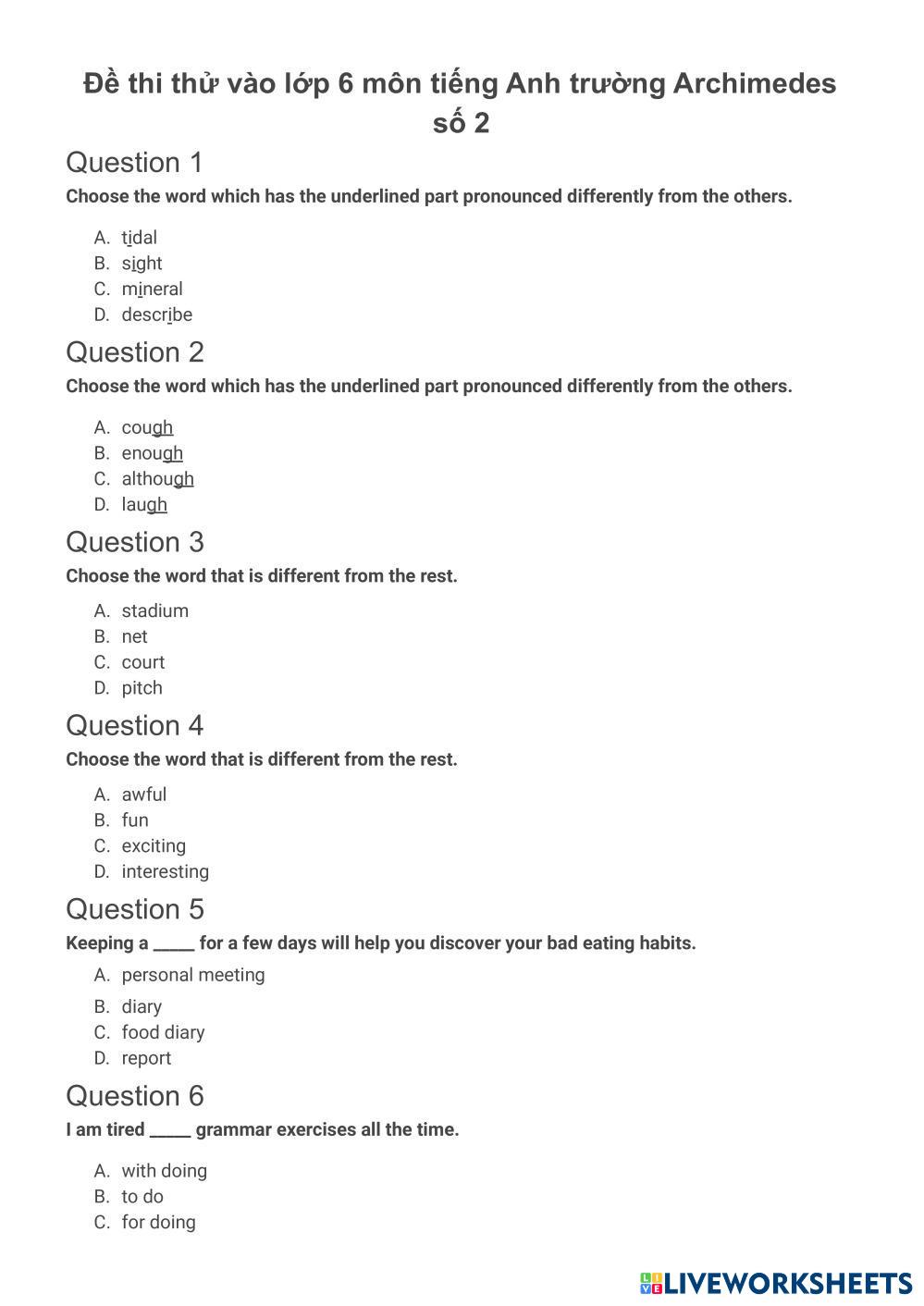 Đề thi thử vào lớp 6 môn tiếng Anh trường Archimedes số 2

Question 1

Choose the word which has the underlined part pronounced differently from the others.

A. tidal
B. sight
C. mineral
D. describe

Question 2

Choose the word which has the underlined part pronounced differently from the others.

A. cough
B. enough
C. although
D. laugh

Question 3

Choose the word that is different from the rest.

A. stadium
B. net
C. court
D. pitch

Question 4

Choose the word that is different from the rest.

A. awful
B. fun
C. exciting
D. interesting

Question 5

Keeping a _____ for a few days will help you discover your bad eating habits.

A. personal meeting
B. diary
C. food diary
D. report

Question 6

I am tired _____ grammar exercises all the time.

A. with doing
B. to do
C. for doing

LIVEWORKSHEETS